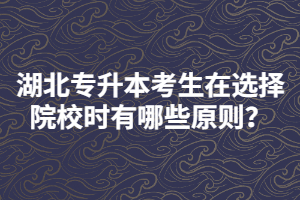 湖北专升本考生在选择院校时有哪些原则？